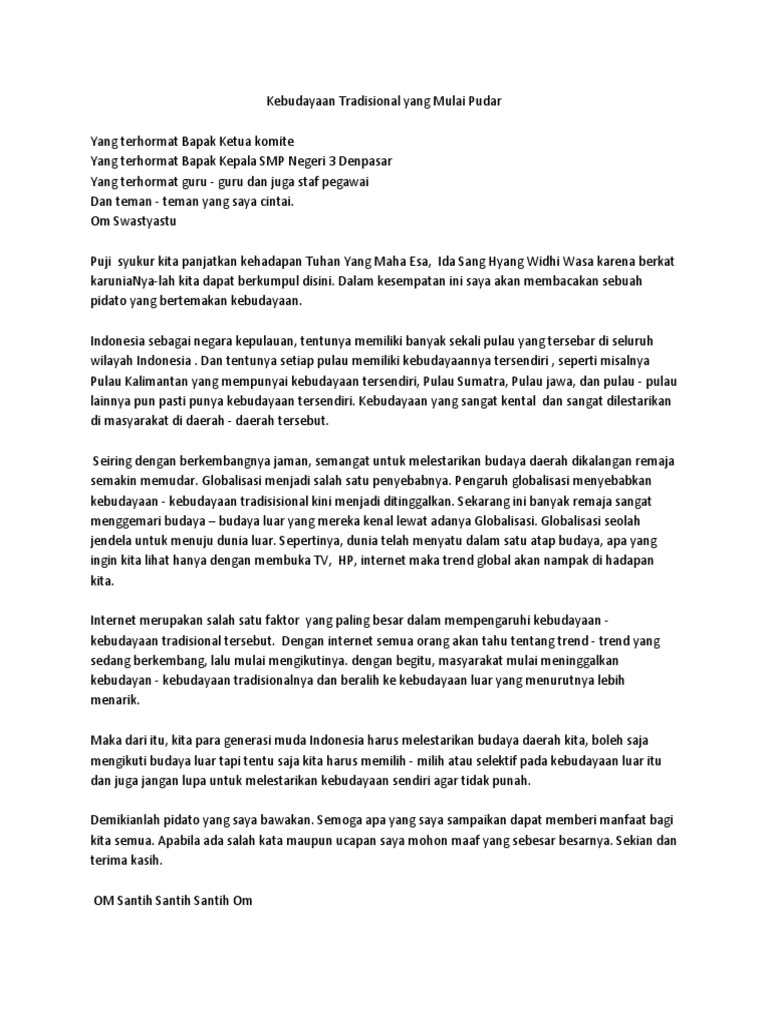 Kebudayaan Tradisional yang Mulai Pudar

Yang terhormat Bapak Ketua komite
Yang terhormat Bapak Kepala SMP Negeri 3 Denpasar
Yang terhormat guru - guru dan juga staf pegawai
Dan teman - teman yang saya cintai.
Om Swastyastu

Puji syukur kita panjatkan kehadapan Tuhan Yang Maha Esa, Ida Sang Hyang Widhi Wasa karena berkat karuniaNya-lah kita dapat berkumpul disini. Dalam kesempatan ini saya akan membacakan sebuah pidato yang bertemakan kebudayaan.

Indonesia sebagai negara kepulauan, tentunya memiliki banyak sekali pulau yang tersebar di seluruh wilayah Indonesia . Dan tentunya setiap pulau memiliki kebudayaannya tersendiri , seperti misalnya Pulau Kalimantan yang mempunyai kebudayaan tersendiri, Pulau Sumatra, Pulau jawa, dan pulau - pulau lainnya pun pasti punya kebudayaan tersendiri. Kebudayaan yang sangat kental dan sangat dilestarikan di masyarakat di daerah - daerah tersebut.

Seiring dengan berkembangnya jaman, semangat untuk melestarikan budaya daerah dikalangan remaja semakin memudar. Globalisasi menjadi salah satu penyebabnya. Pengaruh globalisasi menyebabkan kebudayaan - kebudayaan tradisisional kini menjadi ditinggalkan. Sekarang ini banyak remaja sangat menggemari budaya – budaya luar yang mereka kenal lewat adanya Globalisasi. Globalisasi seolah jendela untuk menuju dunia luar. Sepertinya, dunia telah menyatu dalam satu atap budaya, apa yang ingin kita lihat hanya dengan membuka TV, HP, internet maka trend global akan nampak di hadapan kita.

Internet merupakan salah satu faktor yang paling besar dalam mempengaruhi kebudayaan - kebudayaan tradisional tersebut. Dengan internet semua orang akan tahu tentang trend - trend yang sedang berkembang, lalu mulai mengikutinya. dengan begitu, masyarakat mulai meninggalkan kebudayan - kebudayaan tradisionalnya dan beralih ke kebudayaan luar yang menurutnya lebih menarik.

Maka dari itu, kita para generasi muda Indonesia harus melestarikan budaya daerah kita, boleh saja mengikuti budaya luar tapi tentu saja kita harus memilih - milih atau selektif pada kebudayaan luar itu dan juga jangan lupa untuk melestarikan kebudayaan sendiri agar tidak punah.

Demikianlah pidato yang saya bawakan. Semoga apa yang saya sampaikan dapat memberi manfaat bagi kita semua. Apabila ada salah kata maupun ucapan saya mohon maaf yang sebesar besarnya. Sekian dan terima kasih.

OM Santih Santih Santih Om